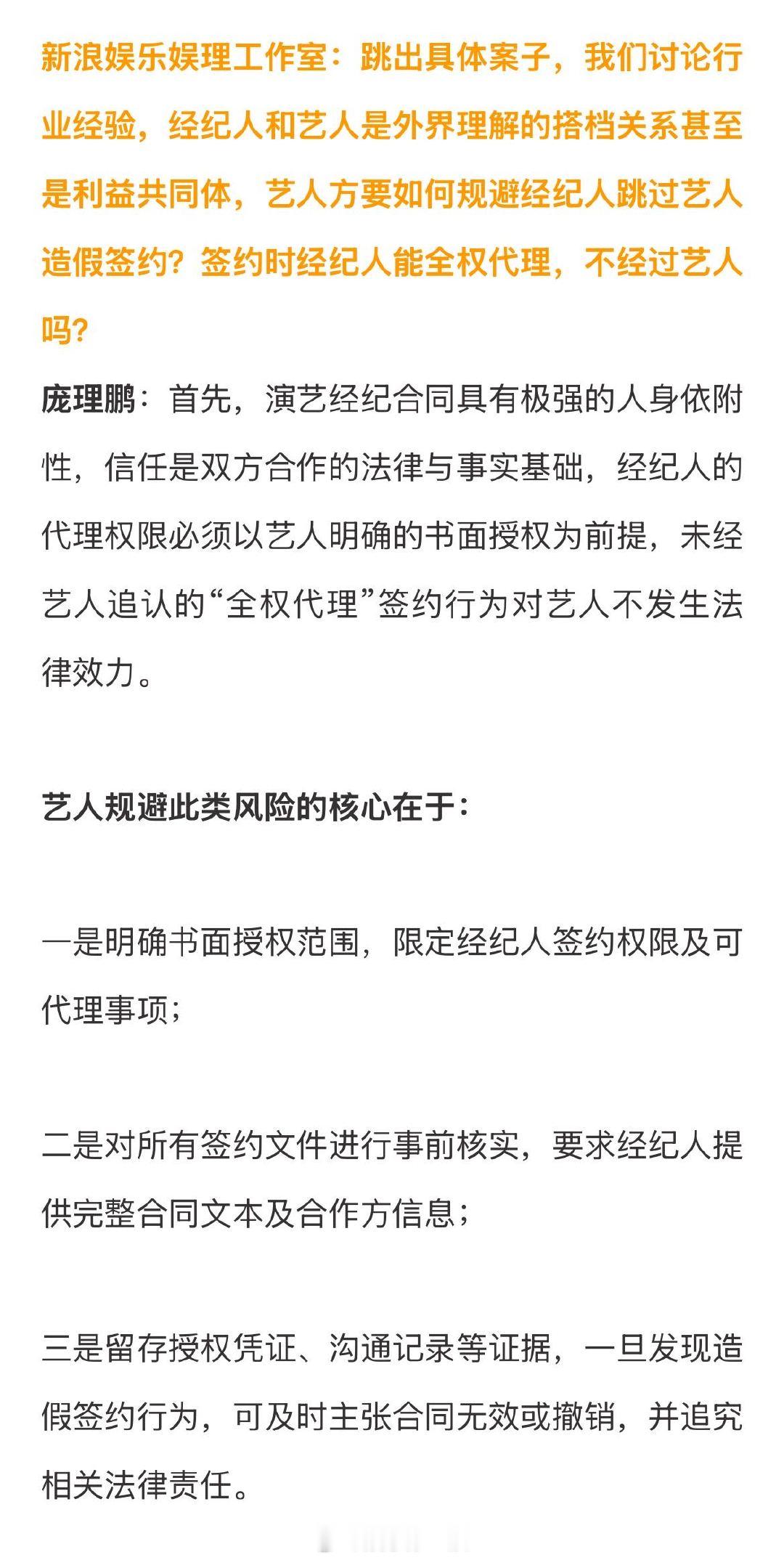 新浪娱乐娱理工作室：跳出具体案子，我们讨论行业经验，经纪人和艺人是外界理解的搭档关系甚至是利益共同体，艺人方要如何规避经纪人跳过艺人造假签约？签约时经纪人能全权代理，不经过艺人吗？

庞理鹏：首先，演艺经纪合同具有极强的人身依附性，信任是双方合作的法律与事实基础，经纪人的代理权限必须以艺人明确的书面授权为前提，未经艺人追认的“全权代理”签约行为对艺人不发生法律效力。

艺人规避此类风险的核心在于：

一是明确书面授权范围，限定经纪人签约权限及可代理事项；

二是对所有签约文件进行事前核实，要求经纪人提供完整合同文本及合作方信息；

三是留存授权凭证、沟通记录等证据，一旦发现造假签约行为，可及时主张合同无效或撤销，并追究相关法律责任。